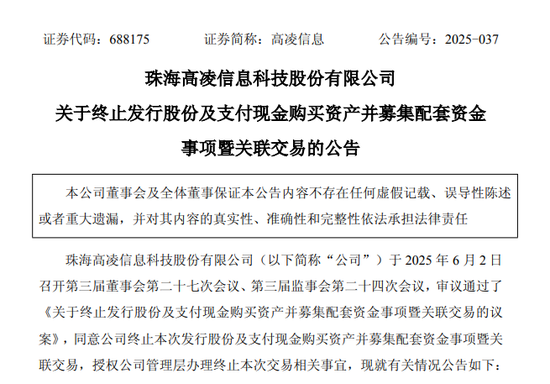 证券代码：688175　　　　证券简称：高凌信息　　　　公告编号：2025-037

珠海高凌信息科技股份有限公司

关于终止发行股份及支付现金购买资产并募集配套资金事项暨关联交易的公告

本公司董事会及全体董事保证本公告内容不存在任何虚假记载、误导性陈述或者重大遗漏，并对其内容的真实性、准确性和完整性依法承担法律责任

珠海高凌信息科技股份有限公司（以下简称“公司”）于 2025 年 6 月 2 日召开第三届董事会第二十七次会议、第三届监事会第二十四次会议，审议通过了《关于终止发行股份及支付现金购买资产并募集配套资金事项暨关联交易的议案》，同意公司终止本次发行股份及支付现金购买资产并募集配套资金事项暨关联交易，授权公司管理层办理终止本次交易相关事宜，现就有关情况公告如下：